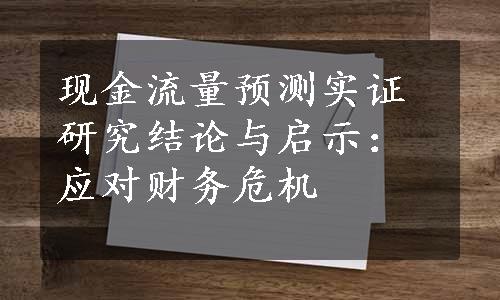 现金流量预测实证研究结论与启示：应对财务危机